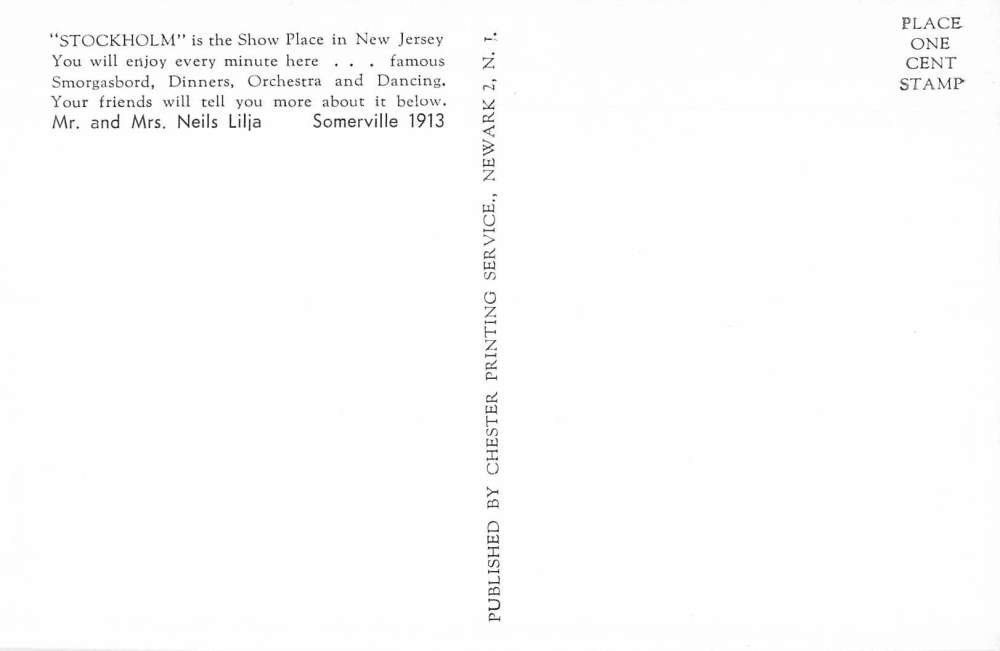 "STOCKHOLM" is the Show Place in New Jersey You will enjoy every minute here . . . famous Smorgasbord, Dinners, Orchestra and Dancing. Your friends will tell you more about it below.
Mr. and Mrs. Neils Lilja Somerville 1913

PUBLISHED BY CHESTER PRINTING SERVICE., NEWARK 2, N. J.

PLACE
ONE
CENT
STAMP